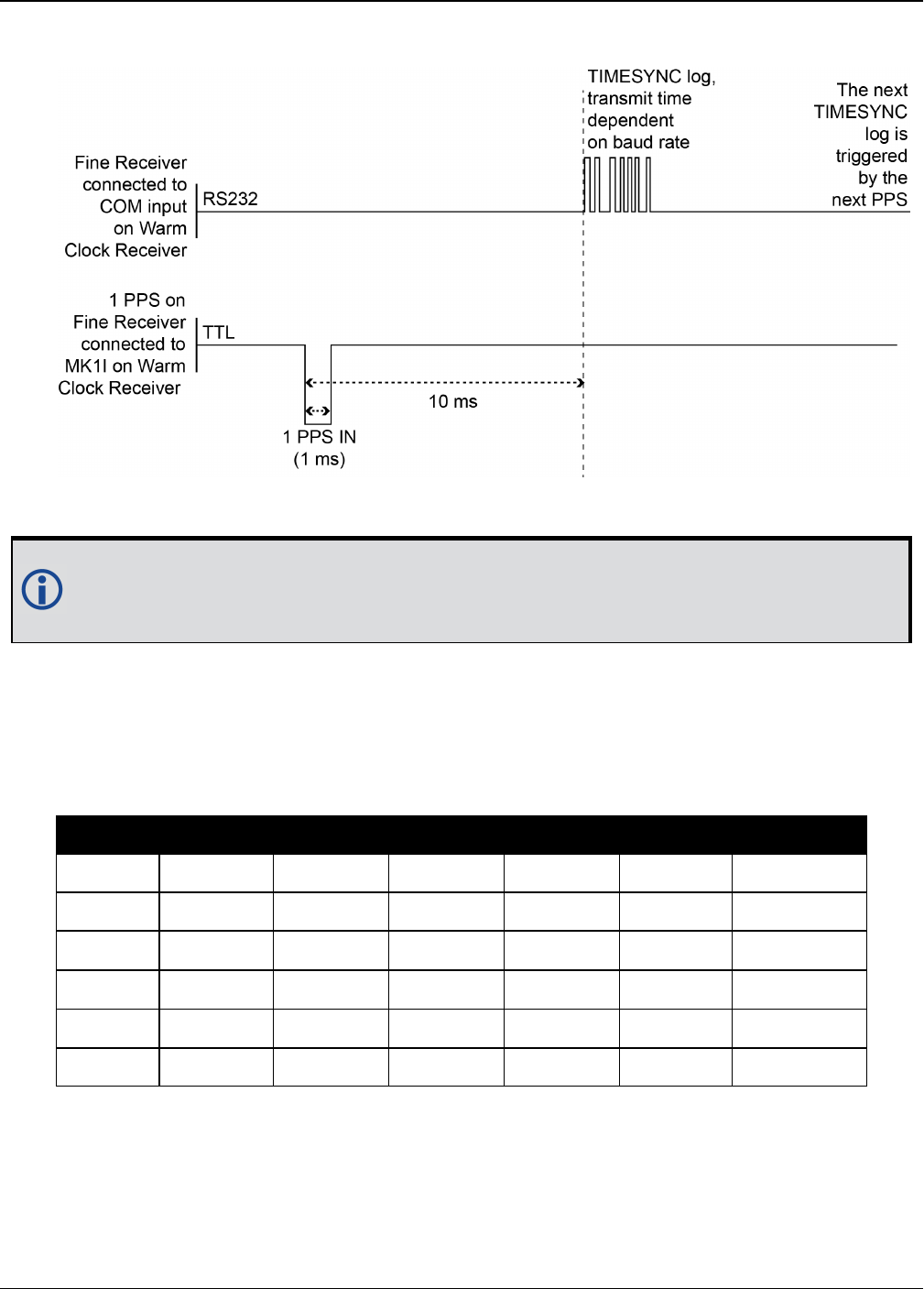 TIMESYNC log, transmit time dependent on baud rate

The next TIMESYNC log is triggered by the next PPS

Fine Receiver connected to COM input on Warm Clock Receiver

RS232

1 PPS on Fine Receiver connected to MK1I on Warm Clock Receiver

TTL

10 ms

1 PPS IN (1 ms)